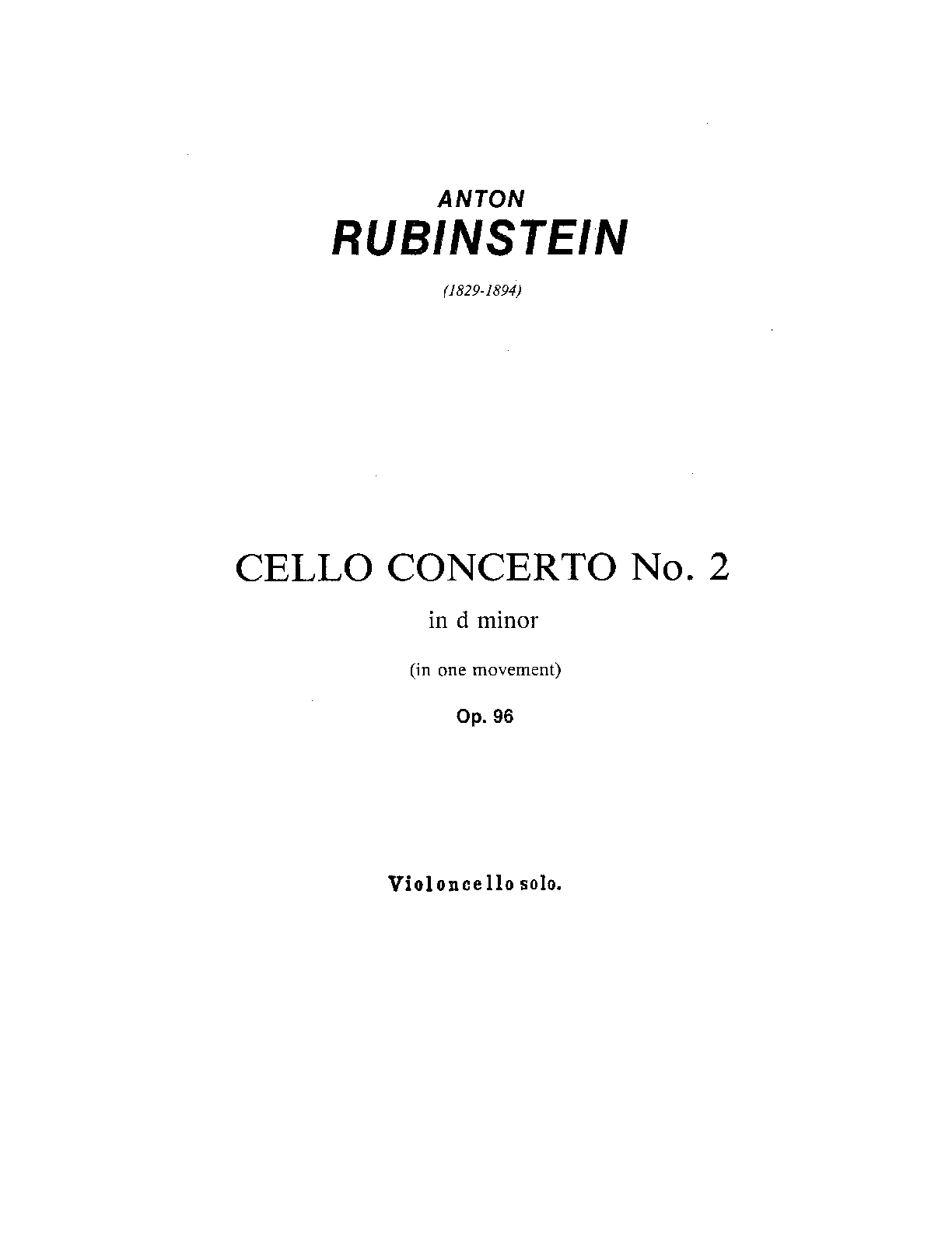 ANTON
RUBINSTEIN

(1829-1894)

CELLO CONCERTO No. 2

in d minor

(in one movement)

Op. 96

Violoncello solo.